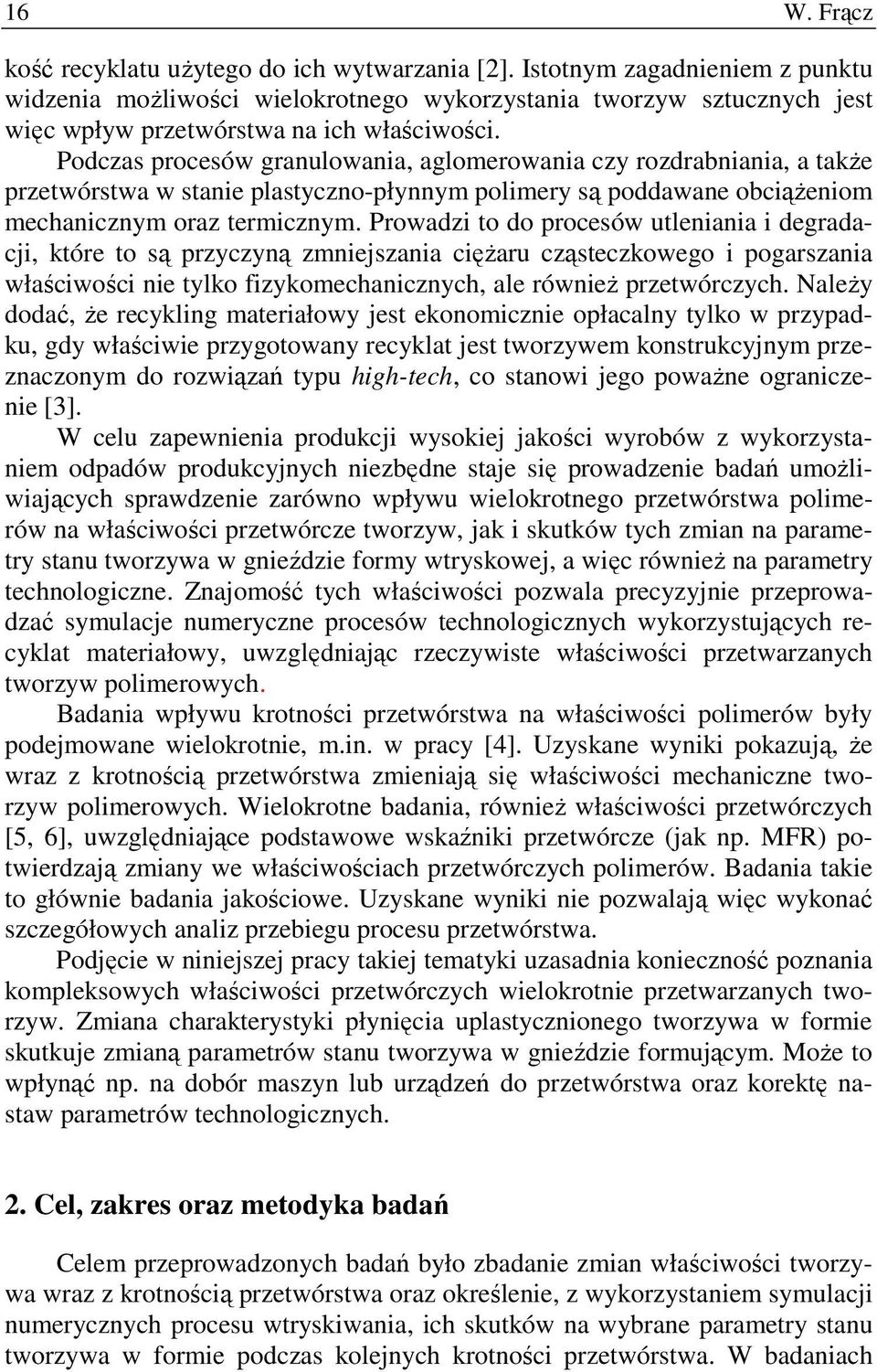 16 W. Frącz

kość recyklatu użytego do ich wytwarzania [2]. Istotnym zagadnieniem z punktu widzenia możliwości wielokrotnego wykorzystania tworzyw sztucznych jest więc wpływ przetwórstwa na ich właściwości.

Podczas procesów granulowania, aglomerowania czy rozdrabniania, a także przetwórstwa w stanie plastyczno-płynnym polimery są poddawane obciążeniom mechanicznym oraz termicznym. Prowadzi to do procesów utleniania i degradacji, które to są przyczyną zmniejszania ciężaru cząsteczkowego i pogarszania właściwości nie tylko fizykomechanicznych, ale również przetwórczych. Należy dodać, że recykling materiałowy jest ekonomicznie opłacalny tylko w przypadku, gdy właściwie przygotowany recyklat jest tworzywem konstrukcyjnym przeznaczonym do rozwiązań typu high-tech, co stanowi jego poważne ograniczenie [3].

W celu zapewnienia produkcji wysokiej jakości wyrobów z wykorzystaniem odpadów produkcyjnych niezbędne staje się prowadzenie badań umożliwiających sprawdzenie zarówno wpływu wielokrotnego przetwórstwa polimerów na właściwości przetwórcze tworzyw, jak i skutków tych zmian na parametry stanu tworzywa w gnieździe formy wtryskowej, a więc również na parametry technologiczne. Znajomość tych właściwości pozwala precyzyjnie przeprowadzać symulacje numeryczne procesów technologicznych wykorzystujących recyklat materiałowy, uwzględniając rzeczywiste właściwości przetwarzanych tworzyw polimerowych.

Badania wpływu krotności przetwórstwa na właściwości polimerów były podejmowane wielokrotnie, m.in. w pracy [4]. Uzyskane wyniki pokazują, że wraz z krotnością przetwórstwa zmieniają się właściwości mechaniczne tworzyw polimerowych. Wielokrotne badania, również właściwości przetwórczych [5, 6], uwzględniające podstawowe wskaźniki przetwórcze (jak np. MFR) potwierdzają zmiany we właściwościach przetwórczych polimerów. Badania takie to głównie badania jakościowe. Uzyskane wyniki nie pozwalają więc wykonać szczegółowych analiz przebiegu procesu przetwórstwa.

Podjęcie w niniejszej pracy takiej tematyki uzasadnia konieczność poznania kompleksowych właściwości przetwórczych wielokrotnie przetwarzanych tworzyw. Zmiana charakterystyki płynięcia uplastycznionego tworzywa w formie skutkuje zmianą parametrów stanu tworzywa w gnieździe formującym. Może to wpłynąć np. na dobór maszyn lub urządzeń do przetwórstwa oraz korektę nastaw parametrów technologicznych.

2. Cel, zakres oraz metodyka badań

Celem przeprowadzonych badań było zbadanie zmian właściwości tworzywa wraz z krotnością przetwórstwa oraz określenie, z wykorzystaniem symulacji numerycznych procesu wtryskiwania, ich skutków na wybrane parametry stanu tworzywa w formie podczas kolejnych krotności przetwórstwa. W badaniach